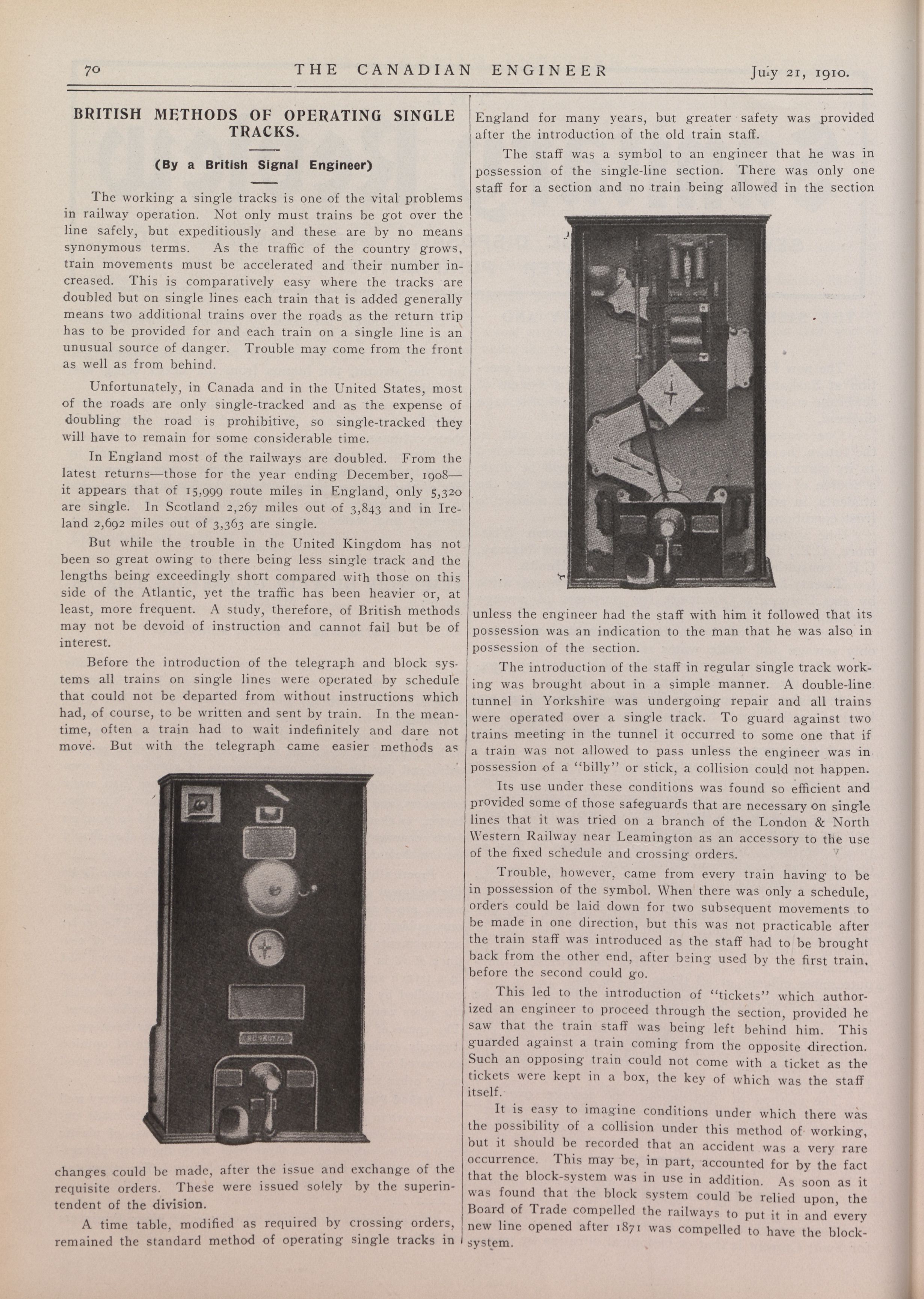 70 THE CANADIAN ENGINEER July 21, 1910.

BRITISH METHODS OF OPERATING SINGLE TRACKS.

(By a British Signal Engineer)

The working a single tracks is one of the vital problems in railway operation. Not only must trains be got over the line safely, but expeditiously and these are by no means synonymous terms. As the traffic of the country grows, train movements must be accelerated and their number increased. This is comparatively easy where the tracks are doubled but on single lines each train that is added generally means two additional trains over the roads as the return trip has to be provided for and each train on a single line is an unusual source of danger. Trouble may come from the front as well as from behind.

Unfortunately, in Canada and in the United States, most of the roads are only single-tracked and as the expense of doubling the road is prohibitive, so single-tracked they will have to remain for some considerable time.

In England most of the railways are doubled. From the latest returns—those for the year ending December, 1908—it appears that of 15,999 route miles in England, only 5,320 are single. In Scotland 2,267 miles out of 3,843 and in Ireland 2,692 miles out of 3,363 are single.

But while the trouble in the United Kingdom has not been so great owing to there being less single track and the lengths being exceedingly short compared with those on this side of the Atlantic, yet the traffic has been heavier or, at least, more frequent. A study, therefore, of British methods may not be devoid of instruction and cannot fail but be of interest.

Before the introduction of the telegraph and block systems all trains on single lines were operated by schedule that could not be departed from without instructions which had, of course, to be written and sent by train. In the meantime, often a train had to wait indefinitely and dare not move. But with the telegraph came easier methods as changes could be made, after the issue and exchange of the requisite orders. These were issued solely by the superintendent of the division.

A time table, modified as required by crossing orders, remained the standard method of operating single tracks in England for many years, but greater safety was provided after the introduction of the old train staff.

The staff was a symbol to an engineer that he was in possession of the single-line section. There was only one staff for a section and no train being allowed in the section unless the engineer had the staff with him it followed that its possession was an indication to the man that he was also in possession of the section.

The introduction of the staff in regular single track working was brought about in a simple manner. A double-line tunnel in Yorkshire was undergoing repair and all trains were operated over a single track. To guard against two trains meeting in the tunnel it occurred to some one that if a train was not allowed to pass unless the engineer was in possession of a "billy" or stick, a collision could not happen.

Its use under these conditions was found so efficient and provided some of those safeguards that are necessary on single lines that it was tried on a branch of the London & North Western Railway near Leamington as an accessory to the use of the fixed schedule and crossing orders.

Trouble, however, came from every train having to be in possession of the symbol. When there was only a schedule, orders could be laid down for two subsequent movements to be made in one direction, but this was not practicable after the train staff was introduced as the staff had to be brought back from the other end, after being used by the first train, before the second could go.

This led to the introduction of "tickets" which authorized an engineer to proceed through the section, provided he saw that the train staff was being left behind him. This guarded against a train coming from the opposite direction. Such an opposing train could not come with a ticket as the tickets were kept in a box, the key of which was the staff itself.

It is easy to imagine conditions under which there was the possibility of a collision under this method of working, but it should be recorded that an accident was a very rare occurrence. This may be, in part, accounted for by the fact that the block-system was in use in addition. As soon as it was found that the block system could be relied upon, the Board of Trade compelled the railways to put it in and every new line opened after 1871 was compelled to have the block-system.